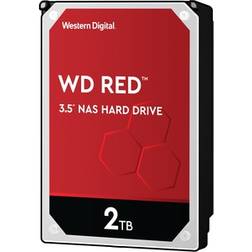 Western Digital

WD RED™

3.5" NAS HARD DRIVE

2TB